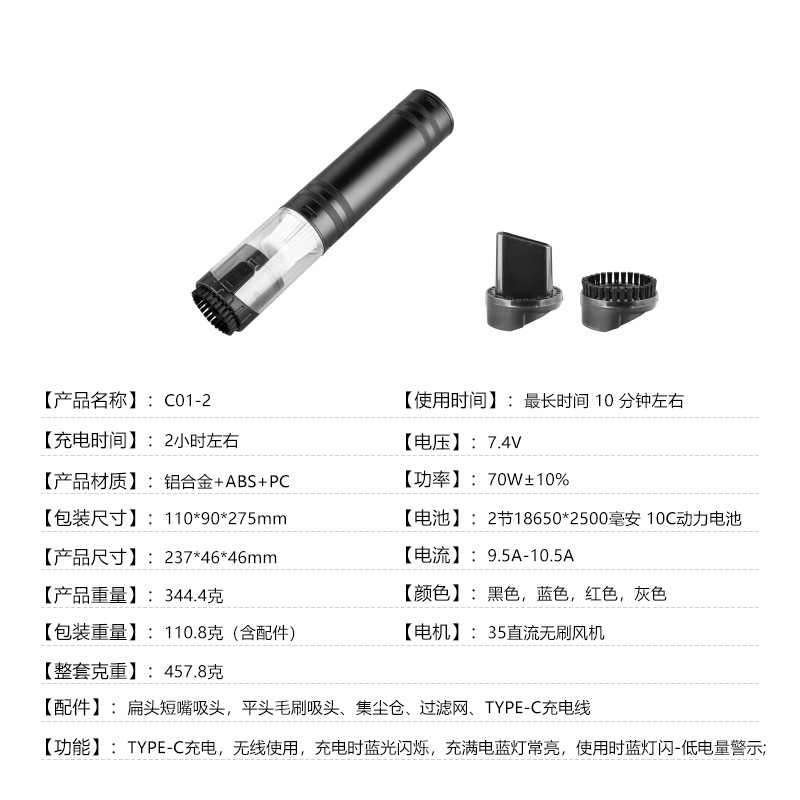 【产品名称】：C01-2

【充电时间】：2小时左右

【产品材质】：铝合金+ABS+PC

【包装尺寸】：110*90*275mm

【产品尺寸】：237*46*46mm

【产品重量】：344.4克

【包装重量】：110.8克（含配件）

【整套克重】：457.8克

【使用时间】：最长时间10分钟左右

【电压】：7.4V

【功率】：70W±10%

【电池】：2节18650*2500毫安 10C动力电池

【电流】：9.5A-10.5A

【颜色】：黑色，蓝色，红色，灰色

【电机】：35直流无刷风机

【配件】：扁头短嘴吸头，平头毛刷吸头、集尘仓、过滤网、TYPE-C充电线

【功能】：TYPE-C充电，无线使用，充电时蓝光闪烁，充满电蓝灯常亮，使用时蓝灯闪-低电量警示;